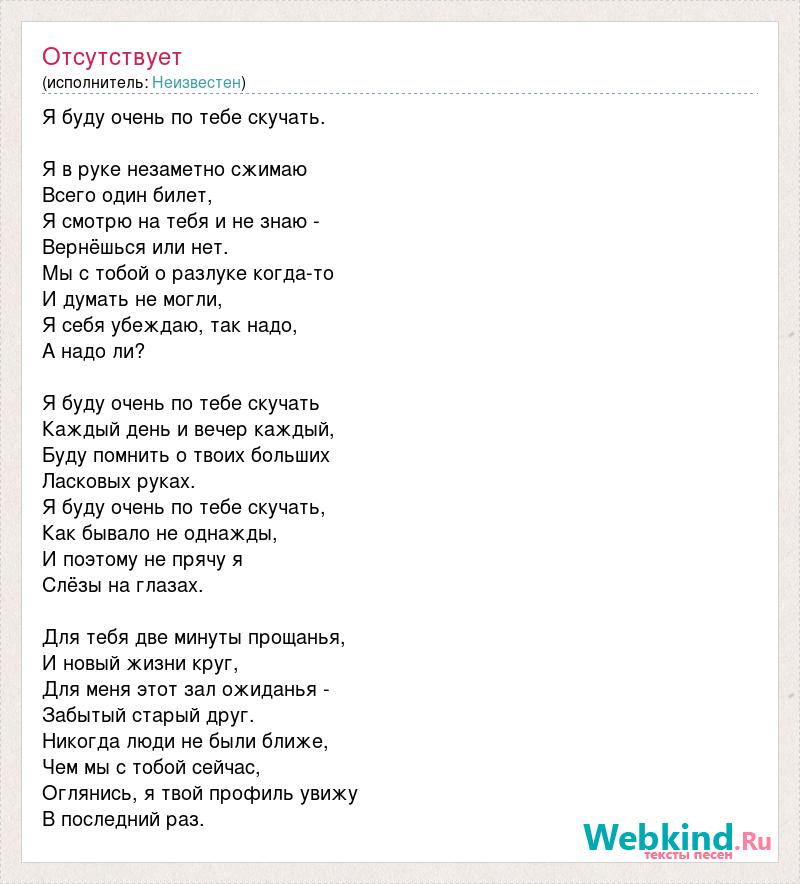 Отсутствует
(исполнитель: Неизвестен)

Я буду очень по тебе скучать.

Я в руке незаметно сжимаю
Всего один билет,
Я смотрю на тебя и не знаю -
Вернёшься или нет.
Мы с тобой о разлуке когда-то
И думать не могли,
Я себя убеждаю, так надо,
А надо ли?

Я буду очень по тебе скучать
Каждый день и вечер каждый,
Буду помнить о твоих больших
Ласковых руках.
Я буду очень по тебе скучать,
Как бывало не однажды,
И поэтому не прячу я
Слёзы на глазах.

Для тебя две минуты прощанья,
И новый жизни круг,
Для меня этот зал ожиданья -
Забытый старый друг.
Никогда люди не были ближе,
Чем мы с тобой сейчас,
Оглянись, я твой профиль увижу
В последний раз.

Webkind.Ru
тексты песен